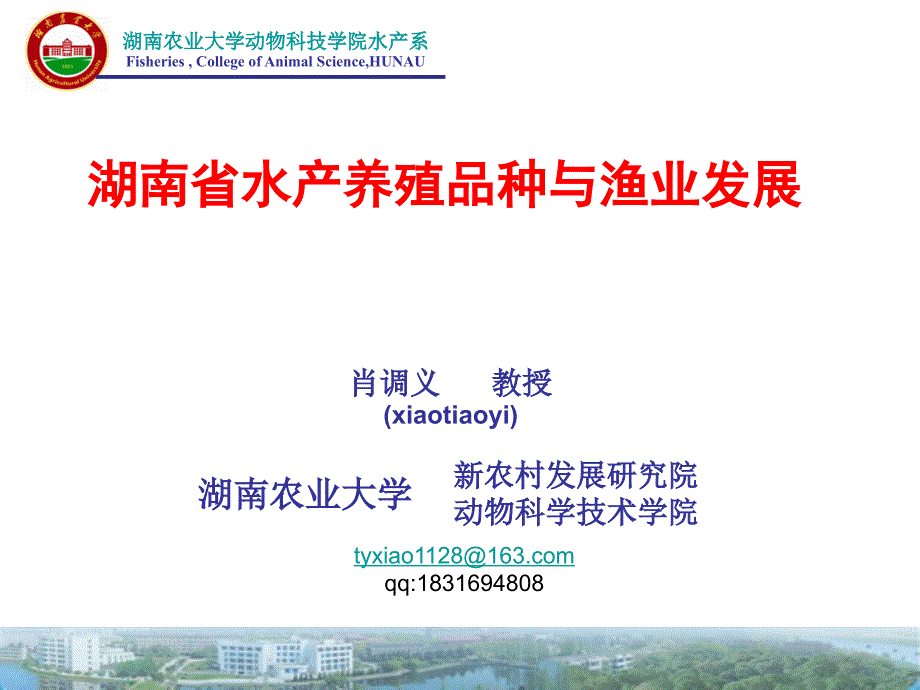 湖南农业大学动物科技学院水产系
Fisheries , College of Animal Science,HUNAU

湖南省水产养殖品种与渔业发展

肖调义　　教授
(xiaotiaoyi)

湖南农业大学

新农村发展研究院
动物科学技术学院

tyxiao1128@163.com
qq:1831694808